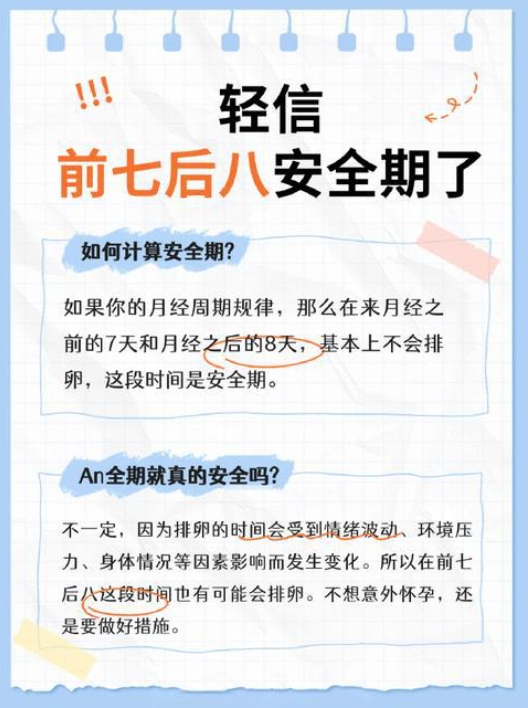 !!!

轻信
前七后八安全期了

如何计算安全期?

如果你的月经周期规律，那么在来月经之前的7天和月经之后的8天，基本上不会排卵，这段时间是安全期。

An全期就真的安全吗?

不一定，因为排卵的时间会受到情绪波动、环境压力、身体情况等因素影响而发生变化。所以在前七后八这段时间也有可能会排卵。不想意外怀孕，还是要做好措施。